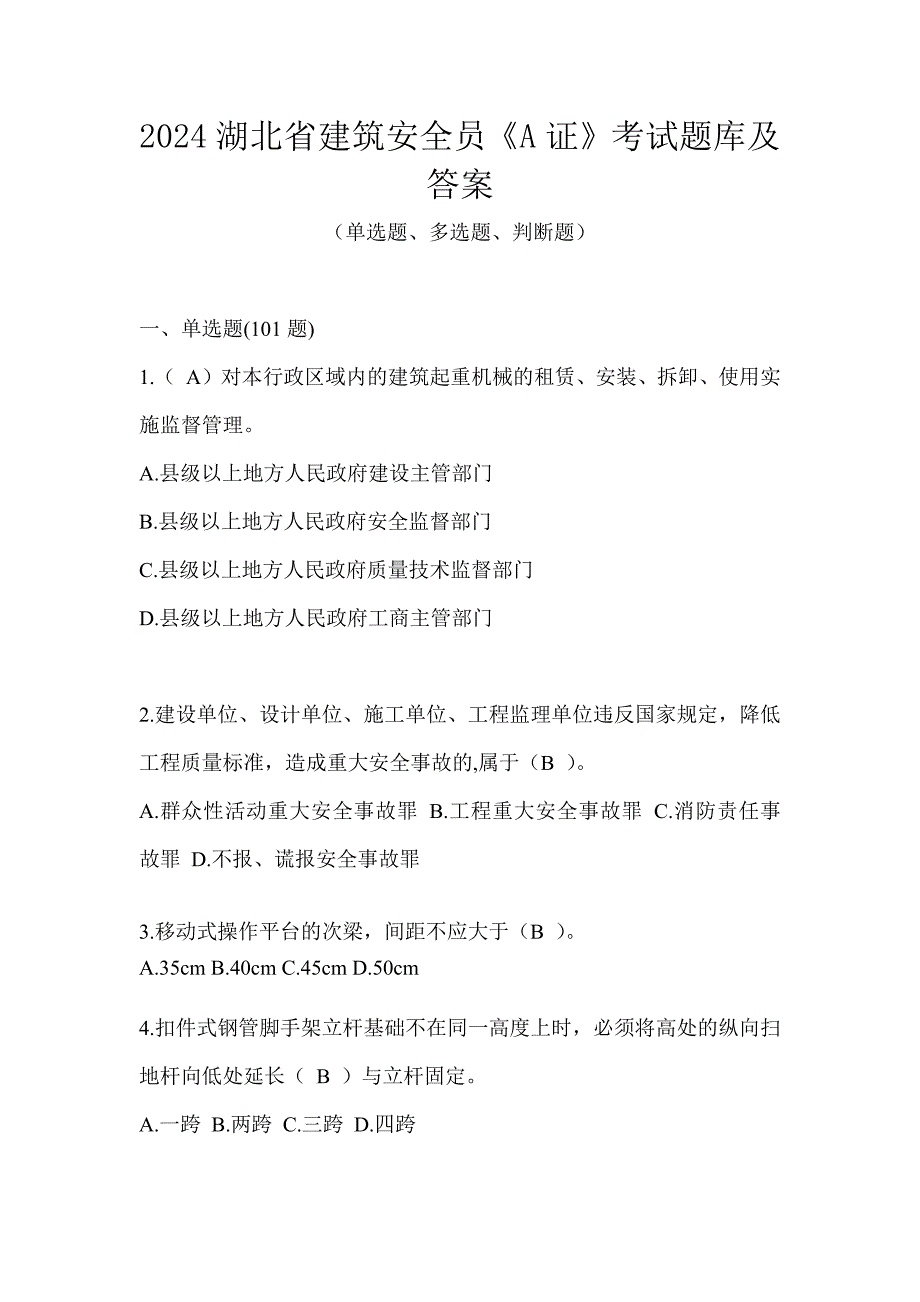 2024 湖北省建筑安全员《A 证》考试题库及答案

（单选题、多选题、判断题）

一、单选题(101 题)

1.（ A）对本行政区域内的建筑起重机械的租赁、安装、拆卸、使用实施监督管理。

A.县级以上地方人民政府建设主管部门

B.县级以上地方人民政府安全监督部门

C.县级以上地方人民政府质量技术监督部门

D.县级以上地方人民政府工商主管部门

2.建设单位、设计单位、施工单位、工程监理单位违反国家规定，降低工程质量标准，造成重大安全事故的,属于（B ）。

A.群众性活动重大安全事故罪 B.工程重大安全事故罪 C.消防责任事故罪 D.不报、谎报安全事故罪

3.移动式操作平台的次梁，间距不应大于（B ）。

A.35cm B.40cm C.45cm D.50cm

4.扣件式钢管脚手架立杆基础不在同一高度上时，必须将高处的纵向扫地杆向低处延长（ B ）与立杆固定。

A.一跨 B.两跨 C.三跨 D.四跨